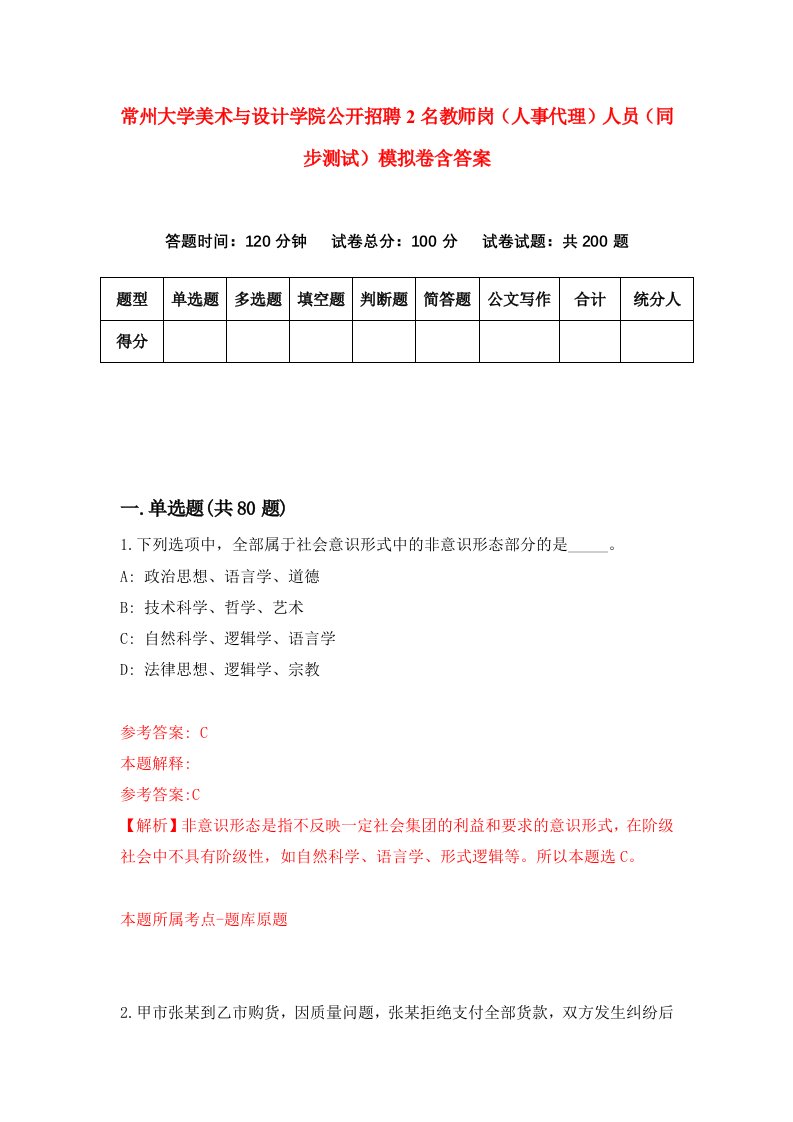 常州大学美术与设计学院公开招聘2名教师岗（人事代理）人员（同步测试）模拟卷含答案

答题时间：120分钟　试卷总分：100分　试卷试题：共200题

| 题型 | 单选题 | 多选题 | 填空题 | 判断题 | 简答题 | 公文写作 | 合计 | 统分人 |
|---|---|---|---|---|---|---|---|---|
| 得分 | | | | | | | | |

一.单选题(共80题)

1.下列选项中，全部属于社会意识形式中的非意识形态部分的是_____。
A: 政治思想、语言学、道德
B: 技术科学、哲学、艺术
C: 自然科学、逻辑学、语言学
D: 法律思想、逻辑学、宗教

参考答案: C
本题解释:
参考答案:C
【解析】非意识形态是指不反映一定社会集团的利益和要求的意识形式，在阶级社会中不具有阶级性，如自然科学、语言学、形式逻辑等。所以本题选C。

本题所属考点-题库原题

2.甲市张某到乙市购货，因质量问题，张某拒绝支付全部货款，双方发生纠纷后